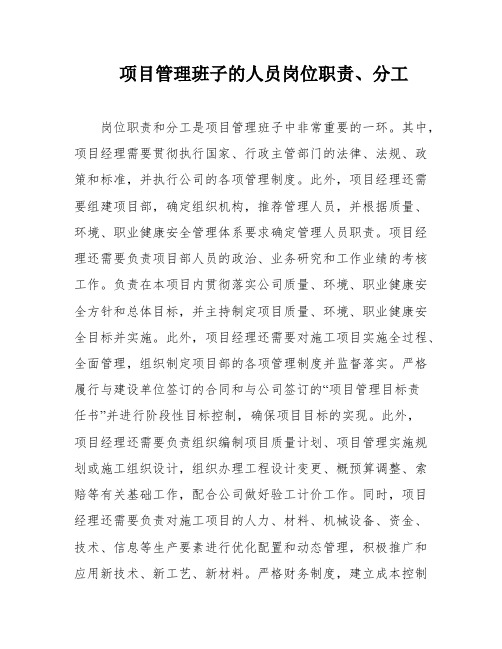 项目管理班子的人员岗位职责、分工

岗位职责和分工是项目管理班子中非常重要的一环。其中，项目经理需要贯彻执行国家、行政主管部门的法律、法规、政策和标准，并执行公司的各项管理制度。此外，项目经理还需要组建项目部，确定组织机构，推荐管理人员，并根据质量、环境、职业健康安全管理体系要求确定管理人员职责。项目经理还需要负责项目部人员的政治、业务研究和工作业绩的考核工作。负责在本项目内贯彻落实公司质量、环境、职业健康安全方针和总体目标，并主持制定项目质量、环境、职业健康安全目标并实施。此外，项目经理还需要对施工项目实施全过程、全面管理，组织制定项目部的各项管理制度并监督落实。严格履行与建设单位签订的合同和与公司签订的“项目管理目标责任书”并进行阶段性目标控制，确保项目目标的实现。此外，项目经理还需要负责组织编制项目质量计划、项目管理实施规划或施工组织设计，组织办理工程设计变更、概预算调整、索赔等有关基础工作，配合公司做好验工计价工作。同时，项目经理还需要负责对施工项目的人力、材料、机械设备、资金、技术、信息等生产要素进行优化配置和动态管理，积极推广和应用新技术、新工艺、新材料。严格财务制度，建立成本控制